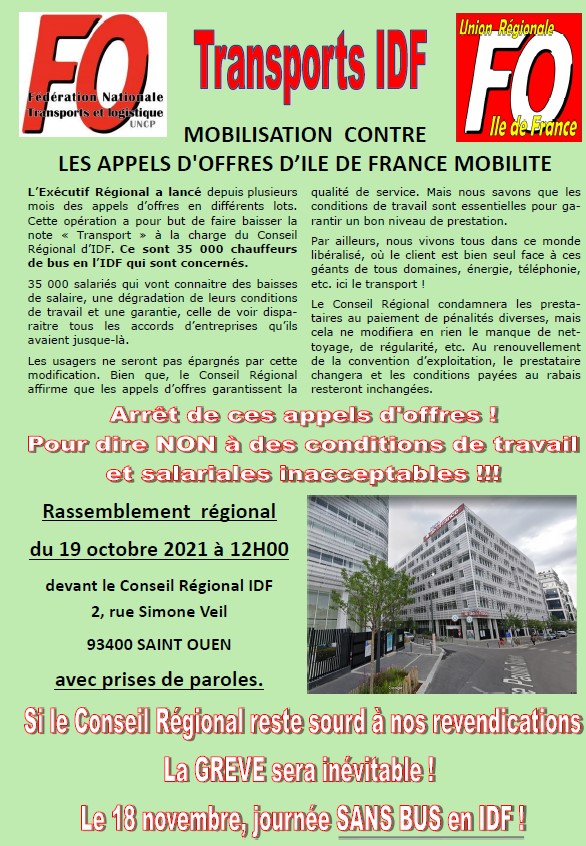 FO
Fédération Nationale
Transports et logistique
UNCP

Transports IDF

Union Régionale
FO
Ile de France

MOBILISATION CONTRE
LES APPELS D'OFFRES D'ILE DE FRANCE MOBILITE

L'Exécutif Régional a lancé depuis plusieurs mois des appels d'offres en différents lots. Cette opération a pour but de faire baisser la note « Transport » à la charge du Conseil Régional d'IDF. Ce sont 35 000 chauffeurs de bus en l'IDF qui sont concernés.

35 000 salariés qui vont connaitre des baisses de salaire, une dégradation de leurs conditions de travail et une garantie, celle de voir disparaitre tous les accords d'entreprises qu'ils avaient jusque-là.

Les usagers ne seront pas épargnés par cette modification. Bien que, le Conseil Régional affirme que les appels d'offres garantissent la qualité de service. Mais nous savons que les conditions de travail sont essentielles pour garantir un bon niveau de prestation.

Par ailleurs, nous vivons tous dans ce monde libéralisé, où le client est bien seul face à ces géants de tous domaines, énergie, téléphonie, etc. ici le transport !

Le Conseil Régional condamnera les prestataires au paiement de pénalités diverses, mais cela ne modifiera en rien le manque de nettoyage, de régularité, etc. Au renouvellement de la convention d'exploitation, le prestataire changera et les conditions payées au rabais resteront inchangées.

Arrêt de ces appels d'offres !
Pour dire NON à des conditions de travail et salariales inacceptables !!!

Rassemblement régional
du 19 octobre 2021 à 12H00
devant le Conseil Régional IDF
2, rue Simone Veil
93400 SAINT OUEN
avec prises de paroles.

Si le Conseil Régional reste sourd à nos revendications
La GREVE sera inévitable !
Le 18 novembre, journée SANS BUS en IDF !